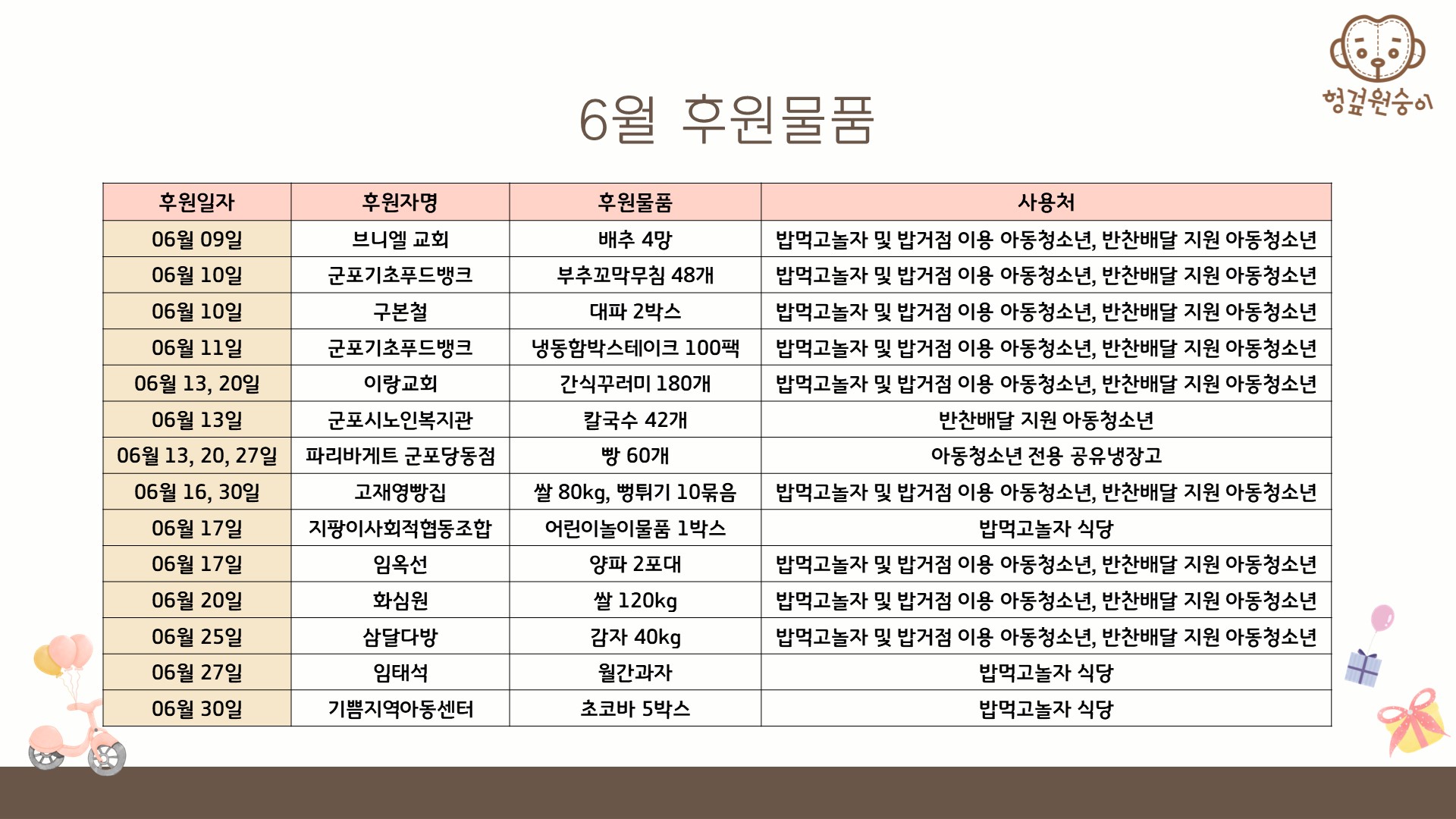 헝겊원숭이

6월 후원물품

| 후원일자 | 후원자명 | 후원물품 | 사용처 |
|---|---|---|---|
| 06월 09일 | 브니엘 교회 | 배추 4망 | 밥먹고놀자 및 밥거점 이용 아동청소년, 반찬배달 지원 아동청소년 |
| 06월 10일 | 군포기초푸드뱅크 | 부추꼬막무침 48개 | 밥먹고놀자 및 밥거점 이용 아동청소년, 반찬배달 지원 아동청소년 |
| 06월 10일 | 구본철 | 대파 2박스 | 밥먹고놀자 및 밥거점 이용 아동청소년, 반찬배달 지원 아동청소년 |
| 06월 11일 | 군포기초푸드뱅크 | 냉동함박스테이크 100팩 | 밥먹고놀자 및 밥거점 이용 아동청소년, 반찬배달 지원 아동청소년 |
| 06월 13, 20일 | 이랑교회 | 간식꾸러미 180개 | 밥먹고놀자 및 밥거점 이용 아동청소년, 반찬배달 지원 아동청소년 |
| 06월 13일 | 군포시노인복지관 | 칼국수 42개 | 반찬배달 지원 아동청소년 |
| 06월 13, 20, 27일 | 파리바게트 군포당동점 | 빵 60개 | 아동청소년 전용 공유냉장고 |
| 06월 16, 30일 | 고재영빵집 | 쌀 80kg, 뻥튀기 10묶음 | 밥먹고놀자 및 밥거점 이용 아동청소년, 반찬배달 지원 아동청소년 |
| 06월 17일 | 지팡이사회적협동조합 | 어린이놀이물품 1박스 | 밥먹고놀자 식당 |
| 06월 17일 | 임옥선 | 양파 2포대 | 밥먹고놀자 및 밥거점 이용 아동청소년, 반찬배달 지원 아동청소년 |
| 06월 20일 | 화심원 | 쌀 120kg | 밥먹고놀자 및 밥거점 이용 아동청소년, 반찬배달 지원 아동청소년 |
| 06월 25일 | 삼달다방 | 감자 40kg | 밥먹고놀자 및 밥거점 이용 아동청소년, 반찬배달 지원 아동청소년 |
| 06월 27일 | 임태석 | 월간과자 | 밥먹고놀자 식당 |
| 06월 30일 | 기쁨지역아동센터 | 초코바 5박스 | 밥먹고놀자 식당 |